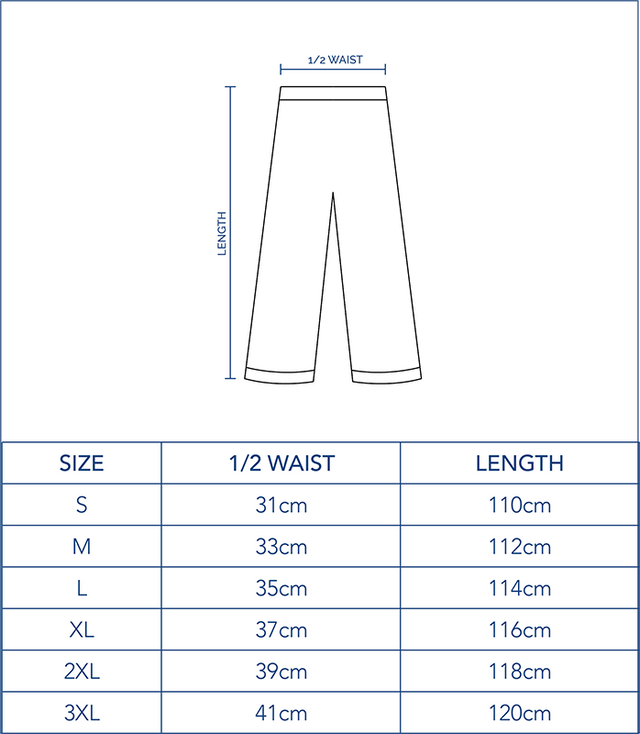 1/2 WAIST

LENGTH

| SIZE | 1/2 WAIST | LENGTH |
|---|---|---|
| S | 31cm | 110cm |
| M | 33cm | 112cm |
| L | 35cm | 114cm |
| XL | 37cm | 116cm |
| 2XL | 39cm | 118cm |
| 3XL | 41cm | 120cm |